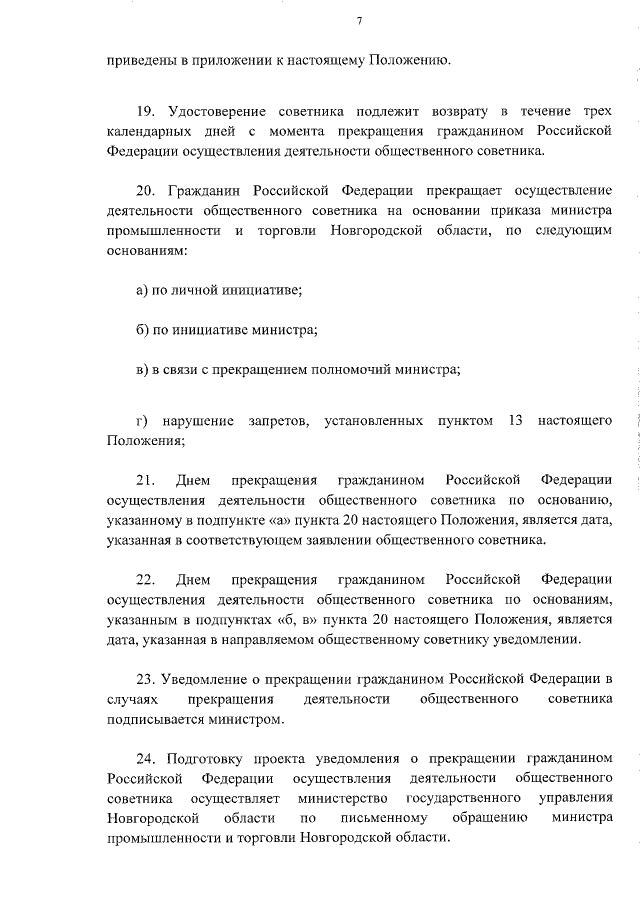 7

приведены в приложении к настоящему Положению.

19. Удостоверение советника подлежит возврату в течение трех календарных дней с момента прекращения гражданином Российской Федерации осуществления деятельности общественного советника.

20. Гражданин Российской Федерации прекращает осуществление деятельности общественного советника на основании приказа министра промышленности и торговли Новгородской области, по следующим основаниям:

а) по личной инициативе;

б) по инициативе министра;

в) в связи с прекращением полномочий министра;

г) нарушение запретов, установленных пунктом 13 настоящего Положения;

21. Днем прекращения гражданином Российской Федерации осуществления деятельности общественного советника по основанию, указанному в подпункте «а» пункта 20 настоящего Положения, является дата, указанная в соответствующем заявлении общественного советника.

22. Днем прекращения гражданином Российской Федерации осуществления деятельности общественного советника по основаниям, указанным в подпунктах «б, в» пункта 20 настоящего Положения, является дата, указанная в направляемом общественному советнику уведомлении.

23. Уведомление о прекращении гражданином Российской Федерации в случаях прекращения деятельности общественного советника подписывается министром.

24. Подготовку проекта уведомления о прекращении гражданином Российской Федерации осуществления деятельности общественного советника осуществляет министерство государственного управления Новгородской области по письменному обращению министра промышленности и торговли Новгородской области.